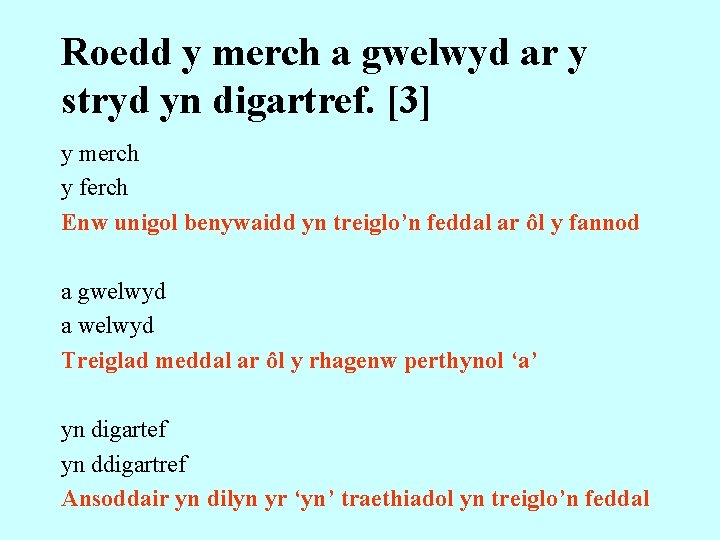 Roedd y merch a gwelwyd ar y stryd yn digartref. [3]

y merch
y ferch
Enw unigol benywaidd yn treiglo'n feddal ar ôl y fannod

a gwelwyd
a welwyd
Treiglad meddal ar ôl y rhagenw perthynol 'a'

yn digartef
yn ddigartref
Ansoddair yn dilyn yr 'yn' traethiadol yn treiglo'n feddal